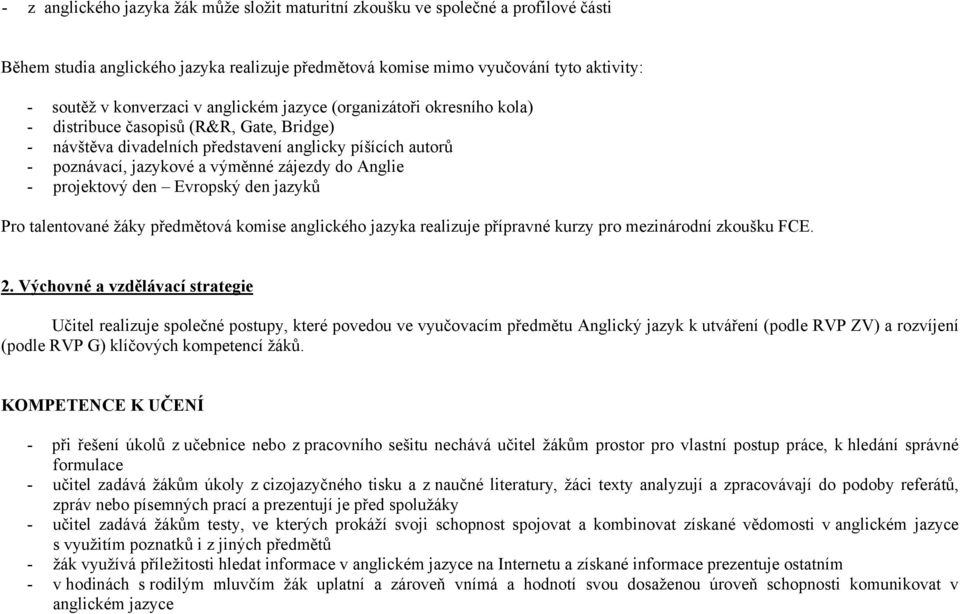 - z anglického jazyka žák může složit maturitní zkoušku ve společné a profilové části

Během studia anglického jazyka realizuje předmětová komise mimo vyučování tyto aktivity:

- soutěž v konverzaci v anglickém jazyce (organizátoři okresního kola)
- distribuce časopisů (R&R, Gate, Bridge)
- návštěva divadelních představení anglicky píšících autorů
- poznávací, jazykové a výměnné zájezdy do Anglie
- projektový den – Evropský den jazyků

Pro talentované žáky předmětová komise anglického jazyka realizuje přípravné kurzy pro mezinárodní zkoušku FCE.

2. Výchovné a vzdělávací strategie

Učitel realizuje společné postupy, které povedou ve vyučovacím předmětu Anglický jazyk k utváření (podle RVP ZV) a rozvíjení (podle RVP G) klíčových kompetencí žáků.

KOMPETENCE K UČENÍ

- při řešení úkolů z učebnice nebo z pracovního sešitu nechává učitel žákům prostor pro vlastní postup práce, k hledání správné formulace
- učitel zadává žákům úkoly z cizojazyčného tisku a z naučné literatury, žáci texty analyzují a zpracovávají do podoby referátů, zpráv nebo písemných prací a prezentují je před spolužáky
- učitel zadává žákům testy, ve kterých prokáží svoji schopnost spojovat a kombinovat získané vědomosti v anglickém jazyce s využitím poznatků i z jiných předmětů
- žák využívá příležitosti hledat informace v anglickém jazyce na Internetu a získané informace prezentuje ostatním
- v hodinách s rodilým mluvčím žák uplatní a zároveň vnímá a hodnotí svou dosaženou úroveň schopnosti komunikovat v anglickém jazyce